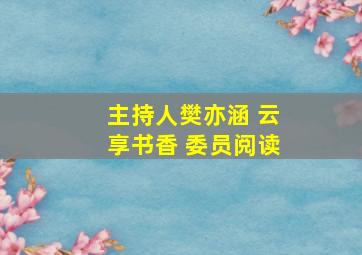 主持人樊亦涵 云享书香 委员阅读